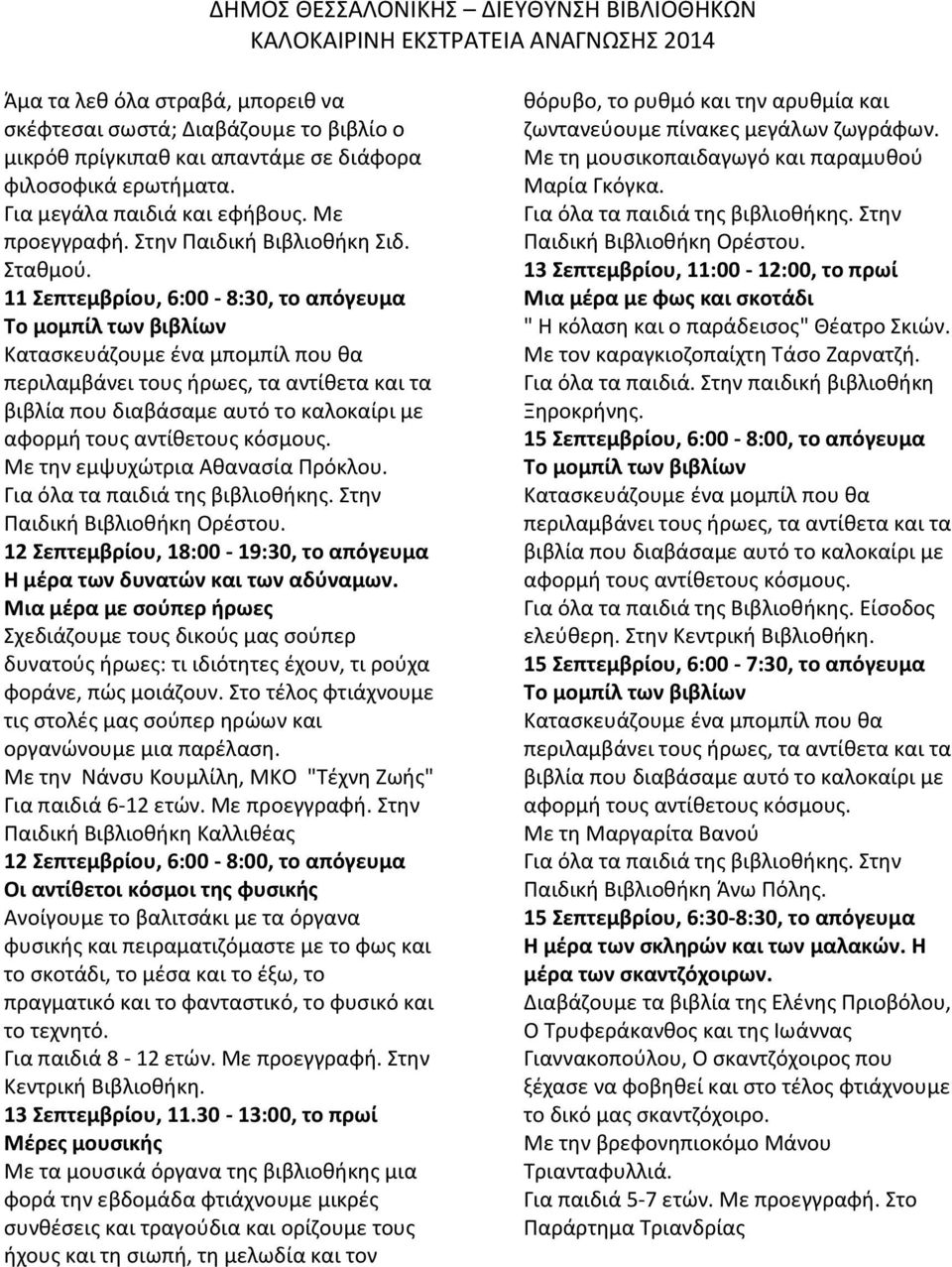 ΔΗΜΟΣ ΘΕΣΣΑΛΟΝΙΚΗΣ – ΔΙΕΥΘΥΝΣΗ ΒΙΒΛΙΟΘΗΚΩΝ
ΚΑΛΟΚΑΙΡΙΝΗ ΕΚΣΤΡΑΤΕΙΑ ΑΝΑΓΝΩΣΗΣ 2014

Άμα τα λεθ όλα στραβά, μπορειθ να σκέφτεσαι σωστά; Διαβάζουμε το βιβλίο ο μικρόθ πρίγκιπαθ και απαντάμε σε διάφορα φιλοσοφικά ερωτήματα.
Για μεγάλα παιδιά και εφήβους. Με προεγγραφή. Στην Παιδική Βιβλιοθήκη Σιδ. Σταθμού.
11 Σεπτεμβρίου, 6:00 - 8:30, το απόγευμα
Το μομπίλ των βιβλίων
Κατασκευάζουμε ένα μπομπίλ που θα περιλαμβάνει τους ήρωες, τα αντίθετα και τα βιβλία που διαβάσαμε αυτό το καλοκαίρι με αφορμή τους αντίθετους κόσμους.
Με την εμψυχώτρια Αθανασία Πρόκλου.
Για όλα τα παιδιά της βιβλιοθήκης. Στην Παιδική Βιβλιοθήκη Ορέστου.
12 Σεπτεμβρίου, 18:00 - 19:30, το απόγευμα
Η μέρα των δυνατών και των αδύναμων.
Μια μέρα με σούπερ ήρωες
Σχεδιάζουμε τους δικούς μας σούπερ δυνατούς ήρωες: τι ιδιότητες έχουν, τι ρούχα φοράνε, πώς μοιάζουν. Στο τέλος φτιάχνουμε τις στολές μας σούπερ ηρώων και οργανώνουμε μια παρέλαση.
Με την Νάνσυ Κουμλίλη, ΜΚΟ "Τέχνη Ζωής"
Για παιδιά 6-12 ετών. Με προεγγραφή. Στην Παιδική Βιβλιοθήκη Καλλιθέας
12 Σεπτεμβρίου, 6:00 - 8:00, το απόγευμα
Οι αντίθετοι κόσμοι της φυσικής
Ανοίγουμε το βαλιτσάκι με τα όργανα φυσικής και πειραματιζόμαστε με το φως και το σκοτάδι, το μέσα και το έξω, το πραγματικό και το φανταστικό, το φυσικό και το τεχνητό.
Για παιδιά 8 - 12 ετών. Με προεγγραφή. Στην Κεντρική Βιβλιοθήκη.
13 Σεπτεμβρίου, 11.30 - 13:00, το πρωί
Μέρες μουσικής
Με τα μουσικά όργανα της βιβλιοθήκης μια φορά την εβδομάδα φτιάχνουμε μικρές συνθέσεις και τραγούδια και ορίζουμε τους ήχους και τη σιωπή, τη μελωδία και τον θόρυβο, το ρυθμό και την αρυθμία και ζωντανεύουμε πίνακες μεγάλων ζωγράφων.
Με τη μουσικοπαιδαγωγό και παραμυθού Μαρία Γκόγκα.
Για όλα τα παιδιά της βιβλιοθήκης. Στην Παιδική Βιβλιοθήκη Ορέστου.
13 Σεπτεμβρίου, 11:00 - 12:00, το πρωί
Μια μέρα με φως και σκοτάδι
" Η κόλαση και ο παράδεισος" Θέατρο Σκιών.
Με τον καραγκιοζοπαίχτη Τάσο Ζαρνατζή.
Για όλα τα παιδιά. Στην παιδική βιβλιοθήκη Ξηροκρήνης.
15 Σεπτεμβρίου, 6:00 - 8:00, το απόγευμα
Το μομπίλ των βιβλίων
Κατασκευάζουμε ένα μομπίλ που θα περιλαμβάνει τους ήρωες, τα αντίθετα και τα βιβλία που διαβάσαμε αυτό το καλοκαίρι με αφορμή τους αντίθετους κόσμους.
Για όλα τα παιδιά της Βιβλιοθήκης. Είσοδος ελεύθερη. Στην Κεντρική Βιβλιοθήκη.
15 Σεπτεμβρίου, 6:00 - 7:30, το απόγευμα
Το μομπίλ των βιβλίων
Κατασκευάζουμε ένα μπομπίλ που θα περιλαμβάνει τους ήρωες, τα αντίθετα και τα βιβλία που διαβάσαμε αυτό το καλοκαίρι με αφορμή τους αντίθετους κόσμους.
Με τη Μαργαρίτα Βανού
Για όλα τα παιδιά της βιβλιοθήκης. Στην Παιδική Βιβλιοθήκη Άνω Πόλης.
15 Σεπτεμβρίου, 6:30-8:30, το απόγευμα
Η μέρα των σκληρών και των μαλακών. Η μέρα των σκαντζόχοιρων.
Διαβάζουμε τα βιβλία της Ελένης Πριοβόλου, Ο Τρυφεράκανθος και της Ιωάννας Γιαννακοπούλου, Ο σκαντζόχοιρος που ξέχασε να φοβηθεί και στο τέλος φτιάχνουμε το δικό μας σκαντζόχοιρο.
Με την βρεφονηπιοκόμο Μάνου Τριανταφυλλιά.
Για παιδιά 5-7 ετών. Με προεγγραφή. Στο Παράρτημα Τριανδρίας